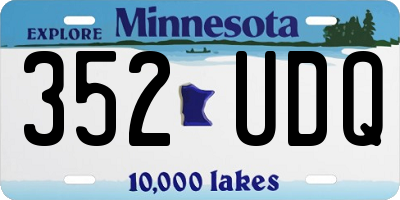 EXPLORE Minnesota

352 UDQ

10,000 lakes